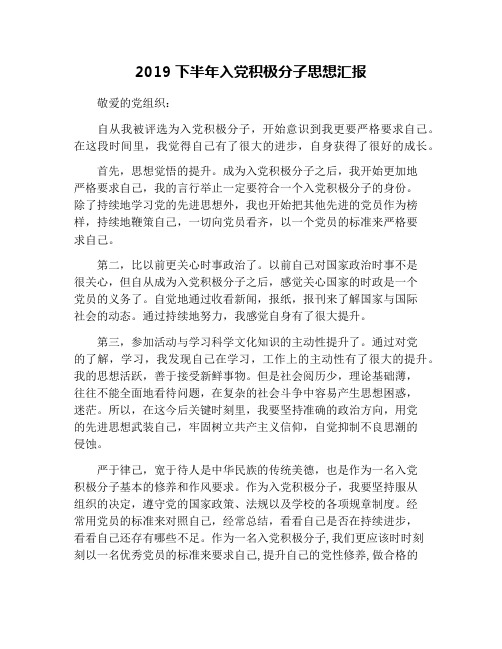 2019 下半年入党积极分子思想汇报

敬爱的党组织：

自从我被评选为入党积极分子，开始意识到我更要严格要求自己。在这段时间里，我觉得自己有了很大的进步，自身获得了很好的成长。

首先，思想觉悟的提升。成为入党积极分子之后，我开始更加地严格要求自己，我的言行举止一定要符合一个入党积极分子的身份。除了持续地学习党的先进思想外，我也开始把其他先进的党员作为榜样，持续地鞭策自己，一切向党员看齐，以一个党员的标准来严格要求自己。

第二，比以前更关心时事政治了。以前自己对国家政治时事不是很关心，但自从成为入党积极分子之后，感觉关心国家的时政是一个党员的义务了。自觉地通过收看新闻，报纸，报刊来了解国家与国际社会的动态。通过持续地努力，我感觉自身有了很大提升。

第三，参加活动与学习科学文化知识的主动性提升了。通过对党的了解，学习，我发现自己在学习，工作上的主动性有了很大的提升。我的思想活跃，善于接受新鲜事物。但是社会阅历少，理论基础薄，往往不能全面地看待问题，在复杂的社会斗争中容易产生思想困惑，迷茫。所以，在这今后关键时刻里，我要坚持准确的政治方向，用党的先进思想武装自己，牢固树立共产主义信仰，自觉抑制不良思潮的侵蚀。

严于律己，宽于待人是中华民族的传统美德，也是作为一名入党积极分子基本的修养和作风要求。作为入党积极分子，我要坚持服从组织的决定，遵守党的国家政策、法规以及学校的各项规章制度。经常用党员的标准来对照自己，经常总结，看看自己是否在持续进步，看看自己还存有哪些不足。作为一名入党积极分子，我们更应该时时刻刻以一名优秀党员的标准来要求自己，提升自己的党性修养，做合格的